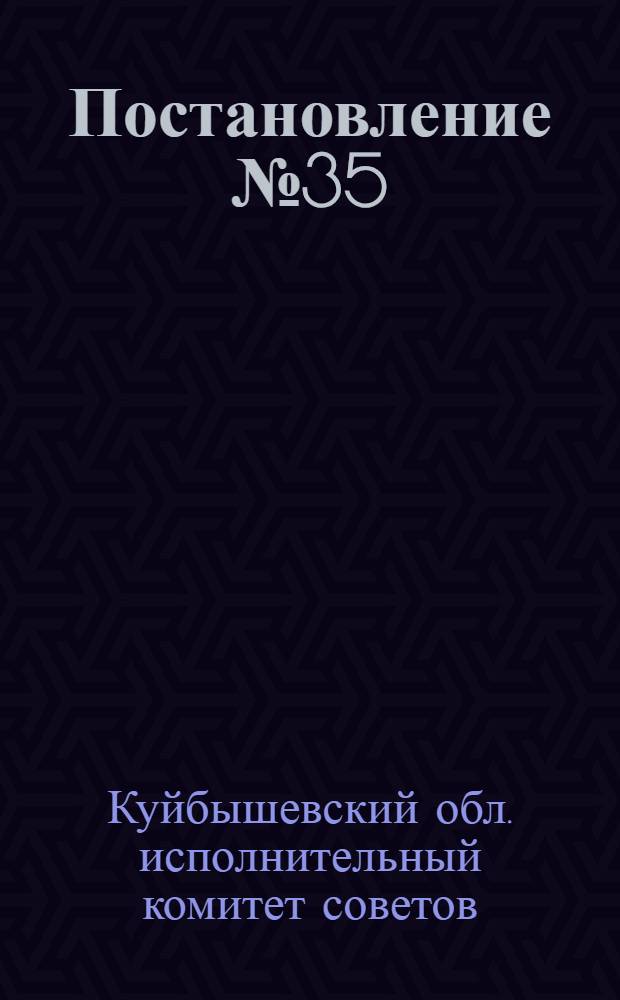 Постановление №35

Куйбышевский обл. исполнительный комитет советов